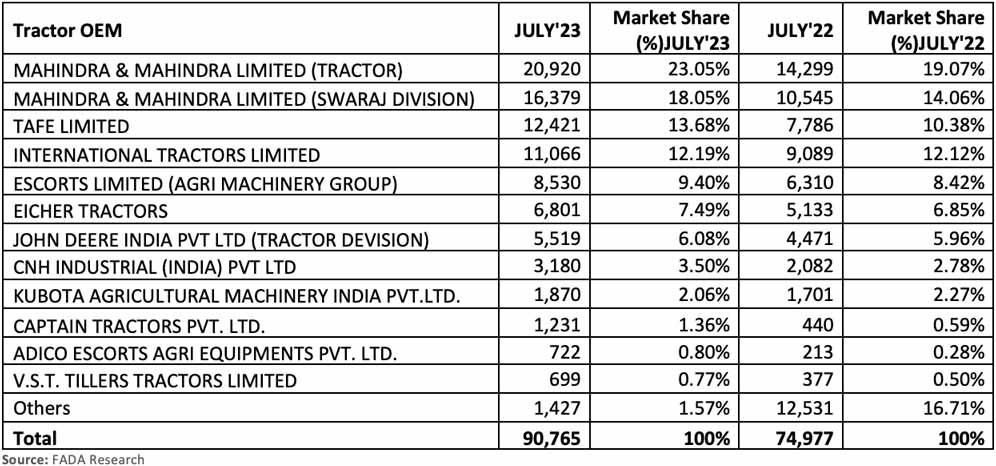 | Tractor OEM | JULY'23 | Market Share (%)JULY'23 | JULY'22 | Market Share (%)JULY'22 |
|---|---|---|---|---|
| MAHINDRA & MAHINDRA LIMITED (TRACTOR) | 20,920 | 23.05% | 14,299 | 19.07% |
| MAHINDRA & MAHINDRA LIMITED (SWARAJ DIVISION) | 16,379 | 18.05% | 10,545 | 14.06% |
| TAFE LIMITED | 12,421 | 13.68% | 7,786 | 10.38% |
| INTERNATIONAL TRACTORS LIMITED | 11,066 | 12.19% | 9,089 | 12.12% |
| ESCORTS LIMITED (AGRI MACHINERY GROUP) | 8,530 | 9.40% | 6,310 | 8.42% |
| EICHER TRACTORS | 6,801 | 7.49% | 5,133 | 6.85% |
| JOHN DEERE INDIA PVT LTD (TRACTOR DEVISION) | 5,519 | 6.08% | 4,471 | 5.96% |
| CNH INDUSTRIAL (INDIA) PVT LTD | 3,180 | 3.50% | 2,082 | 2.78% |
| KUBOTA AGRICULTURAL MACHINERY INDIA PVT.LTD. | 1,870 | 2.06% | 1,701 | 2.27% |
| CAPTAIN TRACTORS PVT. LTD. | 1,231 | 1.36% | 440 | 0.59% |
| ADICO ESCORTS AGRI EQUIPMENTS PVT. LTD. | 722 | 0.80% | 213 | 0.28% |
| V.S.T. TILLERS TRACTORS LIMITED | 699 | 0.77% | 377 | 0.50% |
| Others | 1,427 | 1.57% | 12,531 | 16.71% |
| Total | 90,765 | 100% | 74,977 | 100% |

Source: FADA Research